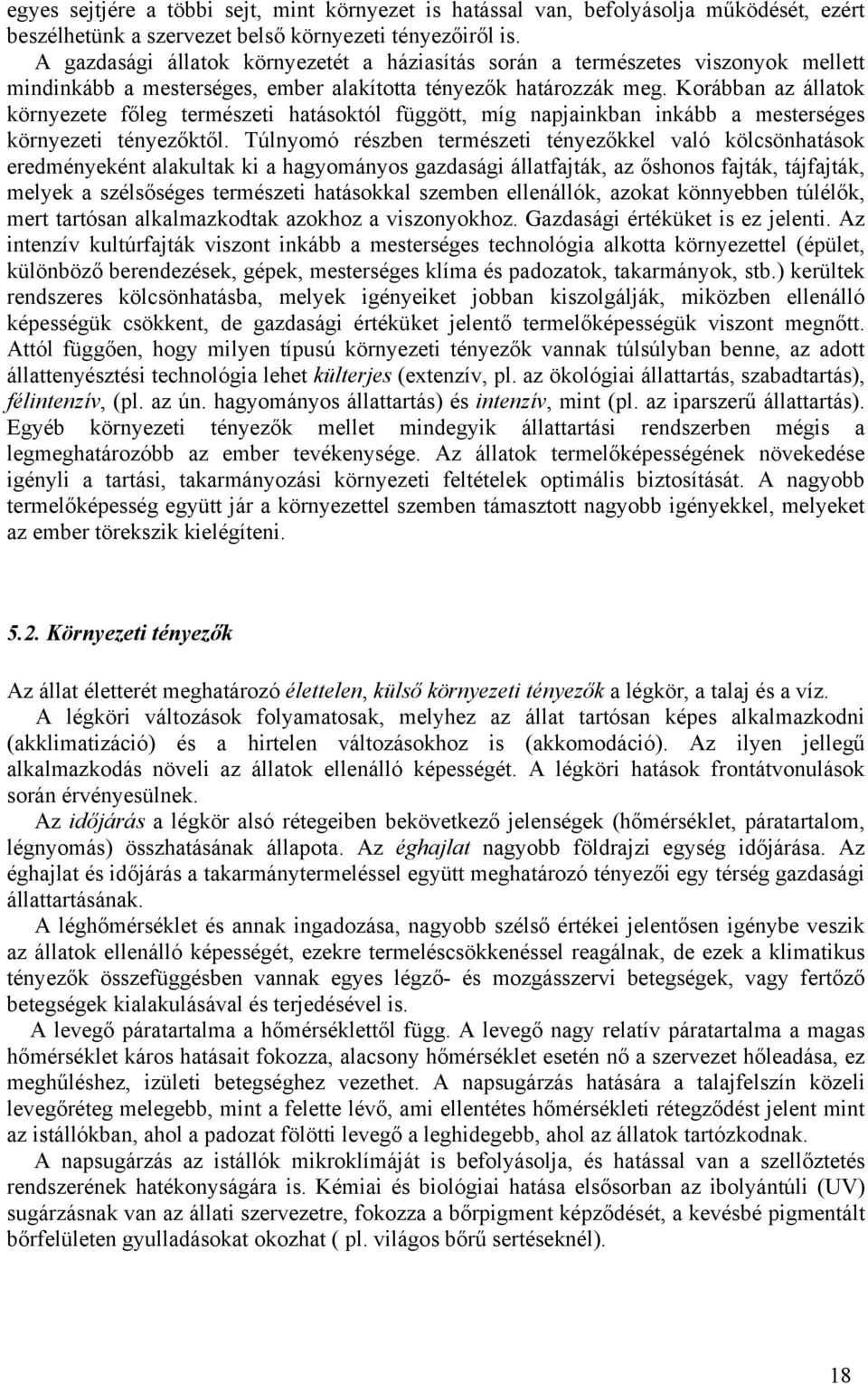 egyes sejtjére a többi sejt, mint környezet is hatással van, befolyásolja működését, ezért beszélhetünk a szervezet belső környezeti tényezőiről is.

A gazdasági állatok környezetét a háziasítás során a természetes viszonyok mellett mindinkább a mesterséges, ember alakította tényezők határozzák meg. Korábban az állatok környezete főleg természeti hatásoktól függött, míg napjainkban inkább a mesterséges környezeti tényezőktől. Túlnyomó részben természeti tényezőkkel való kölcsönhatások eredményeként alakultak ki a hagyományos gazdasági állatfajták, az őshonos fajták, tájfajták, melyek a szélsőséges természeti hatásokkal szemben ellenállók, azokat könnyebben túlélők, mert tartósan alkalmazkodtak azokhoz a viszonyokhoz. Gazdasági értéküket is ez jelenti. Az intenzív kultúrfajták viszont inkább a mesterséges technológia alkotta környezettel (épület, különböző berendezések, gépek, mesterséges klíma és padozatok, takarmányok, stb.) kerültek rendszeres kölcsönhatásba, melyek igényeiket jobban kiszolgálják, miközben ellenálló képességük csökkent, de gazdasági értéküket jelentő termelőképességük viszont megnőtt. Attól függően, hogy milyen típusú környezeti tényezők vannak túlsúlyban benne, az adott állattenyésztési technológia lehet külterjes (extenzív, pl. az ökológiai állattartás, szabadtartás), félintenzív, (pl. az ún. hagyományos állattartás) és intenzív, mint (pl. az iparszerű állattartás). Egyéb környezeti tényezők mellet mindegyik állattartási rendszerben mégis a legmeghatározóbb az ember tevékenysége. Az állatok termelőképességének növekedése igényli a tartási, takarmányozási környezeti feltételek optimális biztosítását. A nagyobb termelőképesség együtt jár a környezettel szemben támasztott nagyobb igényekkel, melyeket az ember törekszik kielégíteni.

5.2. Környezeti tényezők

Az állat életterét meghatározó élettelen, külső környezeti tényezők a légkör, a talaj és a víz.

A légköri változások folyamatosak, melyhez az állat tartósan képes alkalmazkodni (akklimatizáció) és a hirtelen változásokhoz is (akkomodáció). Az ilyen jellegű alkalmazkodás növeli az állatok ellenálló képességét. A légköri hatások frontátvonulások során érvényesülnek.

Az időjárás a légkör alsó rétegeiben bekövetkező jelenségek (hőmérséklet, páratartalom, légnyomás) összhatásának állapota. Az éghajlat nagyobb földrajzi egység időjárása. Az éghajlat és időjárás a takarmánytermeléssel együtt meghatározó tényezői egy térség gazdasági állattartásának.

A léghőmérséklet és annak ingadozása, nagyobb szélső értékei jelentősen igénybe veszik az állatok ellenálló képességét, ezekre termeléscsökkenéssel reagálnak, de ezek a klimatikus tényezők összefüggésben vannak egyes légző- és mozgásszervi betegségek, vagy fertőző betegségek kialakulásával és terjedésével is.

A levegő páratartalma a hőmérséklettől függ. A levegő nagy relatív páratartalma a magas hőmérséklet káros hatásait fokozza, alacsony hőmérséklet esetén nő a szervezet hőleadása, ez meghűléshez, izületi betegséghez vezethet. A napsugárzás hatására a talajfelszín közeli levegőréteg melegebb, mint a felette lévő, ami ellentétes hőmérsékleti rétegződést jelent mint az istállókban, ahol a padozat fölötti levegő a leghidegebb, ahol az állatok tartózkodnak.

A napsugárzás az istállók mikroklímáját is befolyásolja, és hatással van a szellőztetés rendszerének hatékonyságára is. Kémiai és biológiai hatása elsősorban az ibolyántúli (UV) sugárzásnak van az állati szervezetre, fokozza a bőrpigment képződését, a kevésbé pigmentált bőrfelületen gyulladásokat okozhat ( pl. világos bőrű sertéseknél).

18